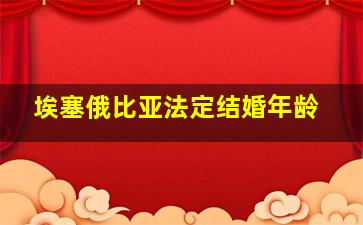 埃塞俄比亚法定结婚年龄